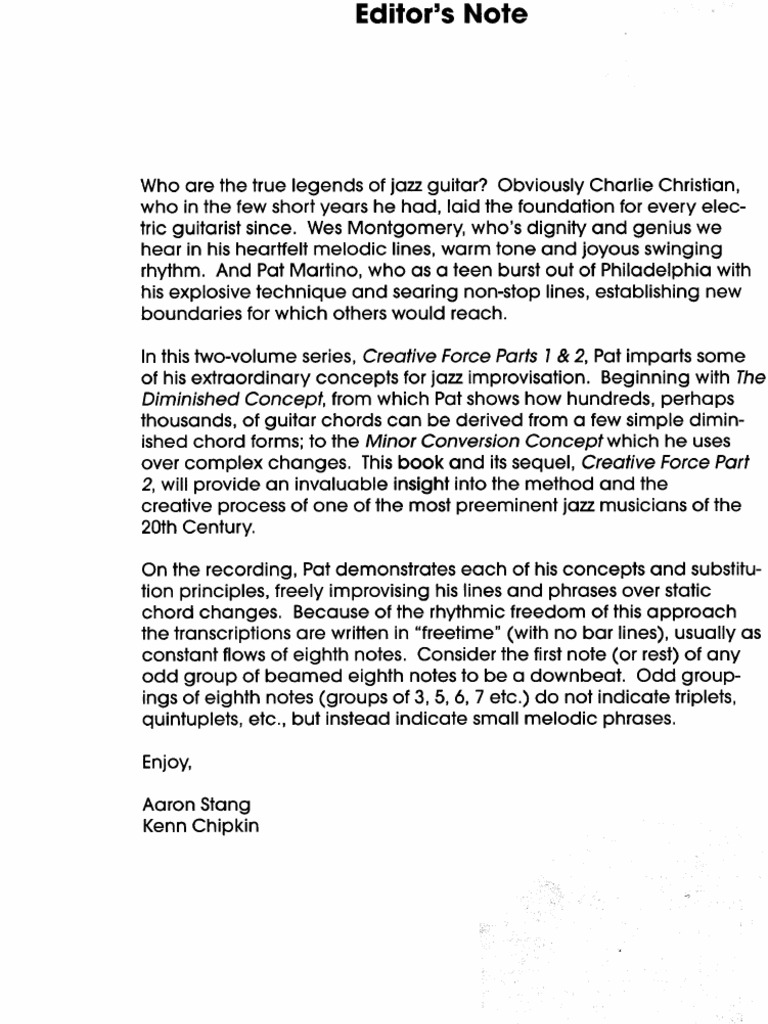 Editor's Note

Who are the true legends of jazz guitar? Obviously Charlie Christian, who in the few short years he had, laid the foundation for every electric guitarist since. Wes Montgomery, who's dignity and genius we hear in his heartfelt melodic lines, warm tone and joyous swinging rhythm. And Pat Martino, who as a teen burst out of Philadelphia with his explosive technique and searing non-stop lines, establishing new boundaries for which others would reach.

In this two-volume series, Creative Force Parts 1 & 2, Pat imparts some of his extraordinary concepts for jazz improvisation. Beginning with The Diminished Concept, from which Pat shows how hundreds, perhaps thousands, of guitar chords can be derived from a few simple diminished chord forms; to the Minor Conversion Concept which he uses over complex changes. This book and its sequel, Creative Force Part 2, will provide an invaluable insight into the method and the creative process of one of the most preeminent jazz musicians of the 20th Century.

On the recording, Pat demonstrates each of his concepts and substitution principles, freely improvising his lines and phrases over static chord changes. Because of the rhythmic freedom of this approach the transcriptions are written in "freetime" (with no bar lines), usually as constant flows of eighth notes. Consider the first note (or rest) of any odd group of beamed eighth notes to be a downbeat. Odd groupings of eighth notes (groups of 3, 5, 6, 7 etc.) do not indicate triplets, quintuplets, etc., but instead indicate small melodic phrases.

Enjoy,

Aaron Stang
Kenn Chipkin